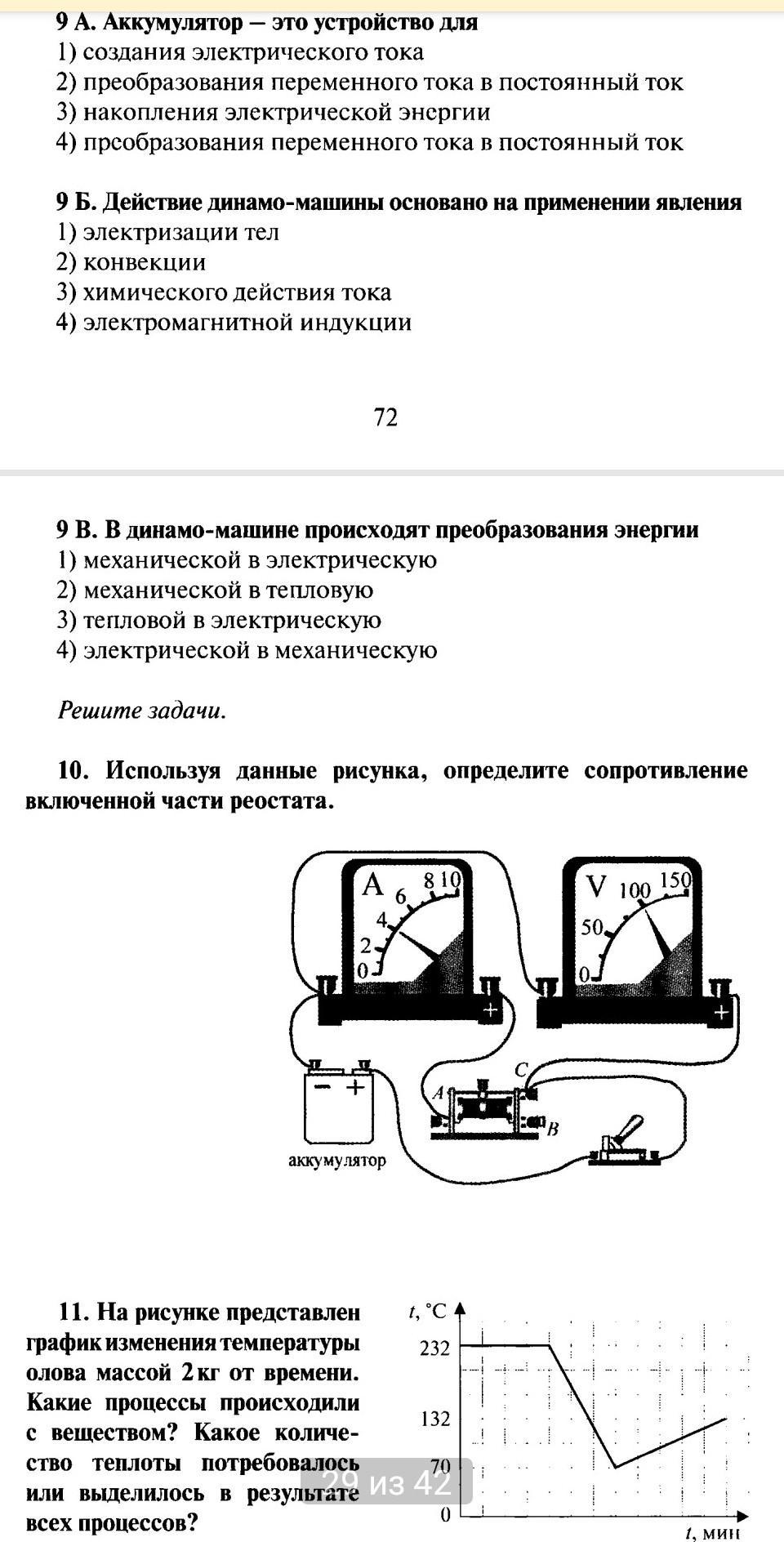 9 А. Аккумулятор — это устройство для
1) создания электрического тока
2) преобразования переменного тока в постоянный ток
3) накопления электрической энергии
4) прсобразования переменного тока в постоянный ток

9 Б. Действие динамо-машины основано на применении явления
1) электризации тел
2) конвекции
3) химического действия тока
4) электромагнитной индукции

72

9 В. В динамо-машине происходят преобразования энергии
1) механической в электрическую
2) механической в тепловую
3) тепловой в электрическую
4) электрической в механическую

Решите задачи.

10. Используя данные рисунка, определите сопротивление включенной части реостата.

A 0 2 4 6 8 10 +
V 0 50 100 150 +
− +
аккумулятор
A C B

11. На рисунке представлен график изменения температуры олова массой 2 кг от времени. Какие процессы происходили с веществом? Какое количество теплоты потребовалось или выделилось в результате всех процессов?

$t$, °C
232
132
70
0
$t$, мин

29 из 42